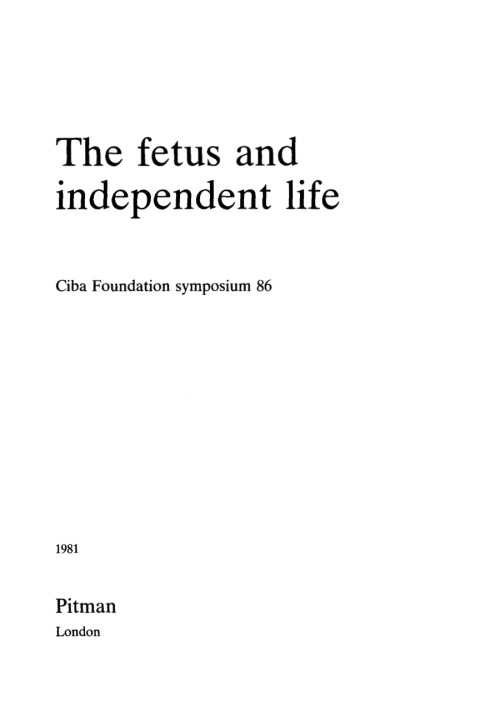 The fetus and independent life

Ciba Foundation symposium 86

1981

Pitman
London